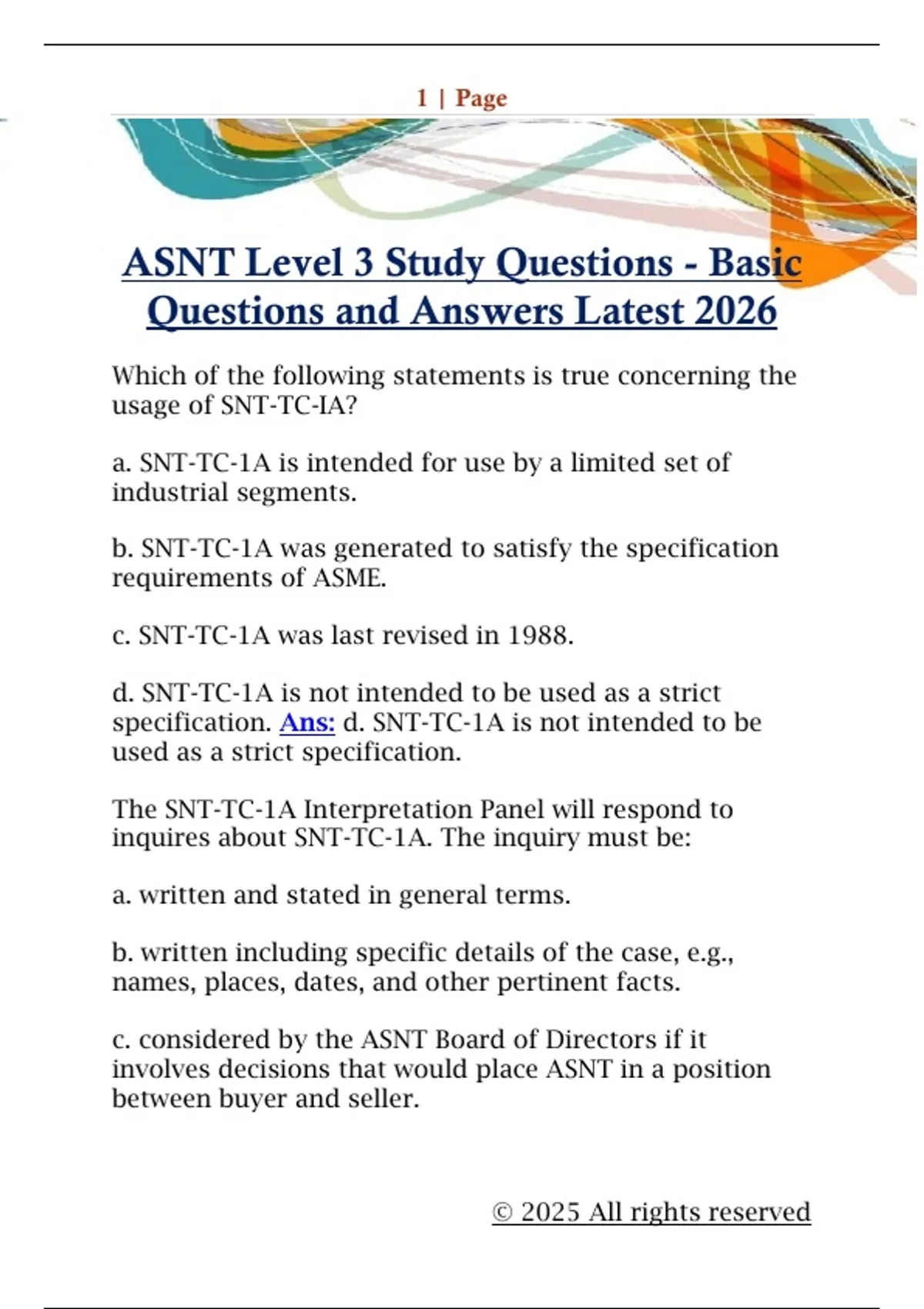 1 | Page

ASNT Level 3 Study Questions - Basic Questions and Answers Latest 2026

Which of the following statements is true concerning the usage of SNT-TC-IA?

a. SNT-TC-1A is intended for use by a limited set of industrial segments.

b. SNT-TC-1A was generated to satisfy the specification requirements of ASME.

c. SNT-TC-1A was last revised in 1988.

d. SNT-TC-1A is not intended to be used as a strict specification. Ans: d. SNT-TC-1A is not intended to be used as a strict specification.

The SNT-TC-1A Interpretation Panel will respond to inquires about SNT-TC-1A. The inquiry must be:

a. written and stated in general terms.

b. written including specific details of the case, e.g., names, places, dates, and other pertinent facts.

c. considered by the ASNT Board of Directors if it involves decisions that would place ASNT in a position between buyer and seller.

© 2025 All rights reserved